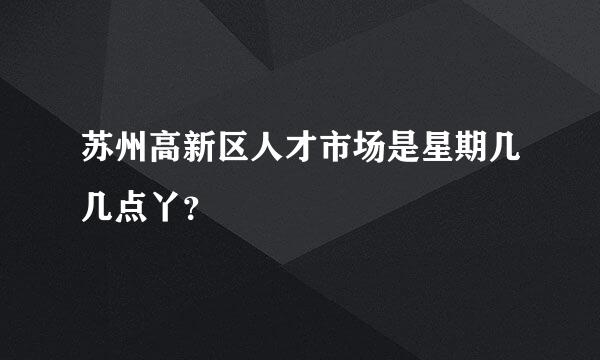 苏州高新区人才市场是星期几几点丫？